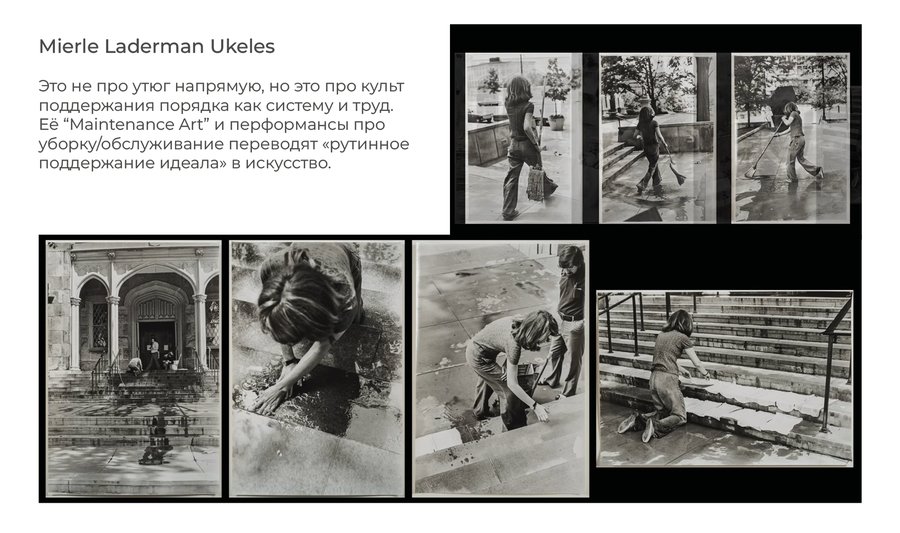 Mierle Laderman Ukeles

Это не про утюг напрямую, но это про культ поддержания порядка как систему и труд. Её “Maintenance Art” и перформансы про уборку/обслуживание переводят «рутинное поддержание идеала» в искусство.